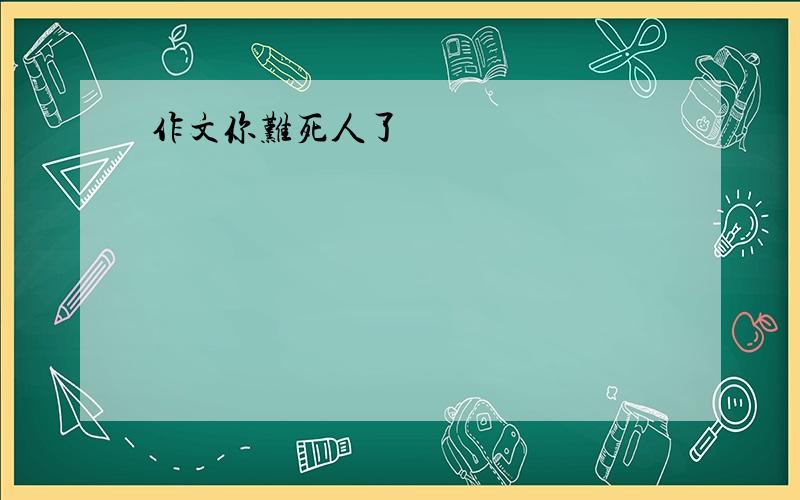 作文你難死人了